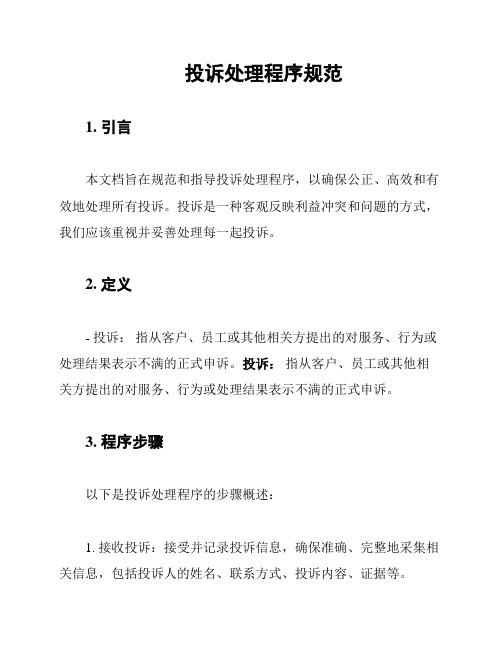 投诉处理程序规范

1. 引言

本文档旨在规范和指导投诉处理程序，以确保公正、高效和有效地处理所有投诉。投诉是一种客观反映利益冲突和问题的方式，我们应该重视并妥善处理每一起投诉。

2. 定义

- 投诉： 指从客户、员工或其他相关方提出的对服务、行为或处理结果表示不满的正式申诉。投诉： 指从客户、员工或其他相关方提出的对服务、行为或处理结果表示不满的正式申诉。

3. 程序步骤

以下是投诉处理程序的步骤概述：

1. 接收投诉：接受并记录投诉信息，确保准确、完整地采集相关信息，包括投诉人的姓名、联系方式、投诉内容、证据等。